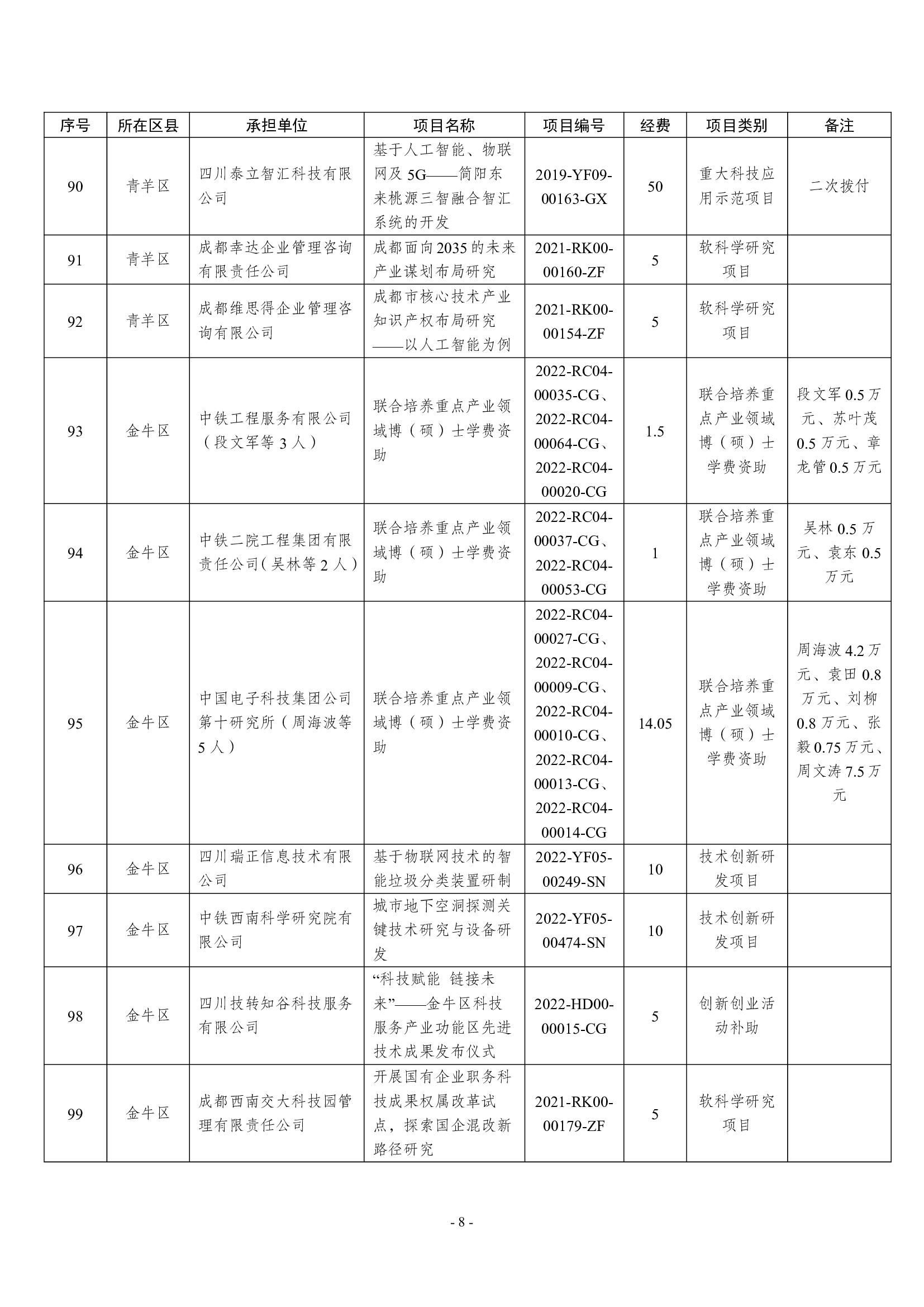 | 序号 | 所在区县 | 承担单位 | 项目名称 | 项目编号 | 经费 | 项目类别 | 备注 |
|---|---|---|---|---|---|---|---|
| 90 | 青羊区 | 四川泰立智汇科技有限公司 | 基于人工智能、物联网及5G——简阳东来桃源三智融合智汇系统的开发 | 2019-YF09-00163-GX | 50 | 重大科技应用示范项目 | 二次拨付 |
| 91 | 青羊区 | 成都幸达企业管理咨询有限责任公司 | 成都面向2035的未来产业谋划布局研究 | 2021-RK00-00160-ZF | 5 | 软科学研究项目 | |
| 92 | 青羊区 | 成都维思得企业管理咨询有限公司 | 成都市核心技术产业知识产权布局研究——以人工智能为例 | 2021-RK00-00154-ZF | 5 | 软科学研究项目 | |
| 93 | 金牛区 | 中铁工程服务有限公司（段文军等3人） | 联合培养重点产业领域博（硕）士学费资助 | 2022-RC04-00035-CG、2022-RC04-00064-CG、2022-RC04-00020-CG | 1.5 | 联合培养重点产业领域博（硕）士学费资助 | 段文军0.5万元、苏叶茂0.5万元、章龙管0.5万元 |
| 94 | 金牛区 | 中铁二院工程集团有限责任公司（吴林等2人） | 联合培养重点产业领域博（硕）士学费资助 | 2022-RC04-00037-CG、2022-RC04-00053-CG | 1 | 联合培养重点产业领域博（硕）士学费资助 | 吴林0.5万元、袁东0.5万元 |
| 95 | 金牛区 | 中国电子科技集团公司第十研究所（周海波等5人） | 联合培养重点产业领域博（硕）士学费资助 | 2022-RC04-00027-CG、2022-RC04-00009-CG、2022-RC04-00010-CG、2022-RC04-00013-CG、2022-RC04-00014-CG | 14.05 | 联合培养重点产业领域博（硕）士学费资助 | 周海波4.2万元、袁田0.8万元、刘柳0.8万元、张毅0.75万元、周文涛7.5万元 |
| 96 | 金牛区 | 四川瑞正信息技术有限公司 | 基于物联网技术的智能垃圾分类装置研制 | 2022-YF05-00249-SN | 10 | 技术创新研发项目 | |
| 97 | 金牛区 | 中铁西南科学研究院有限公司 | 城市地下空洞探测关键技术研究与设备研发 | 2022-YF05-00474-SN | 10 | 技术创新研发项目 | |
| 98 | 金牛区 | 四川技转知谷科技服务有限公司 | “科技赋能 链接未来”——金牛区科技服务产业功能区先进技术成果发布仪式 | 2022-HD00-00015-CG | 5 | 创新创业活动补助 | |
| 99 | 金牛区 | 成都西南交大科技园管理有限责任公司 | 开展国有企业职务科技成果权属改革试点，探索国企混改新路径研究 | 2021-RK00-00179-ZF | 5 | 软科学研究项目 | |

- 8 -